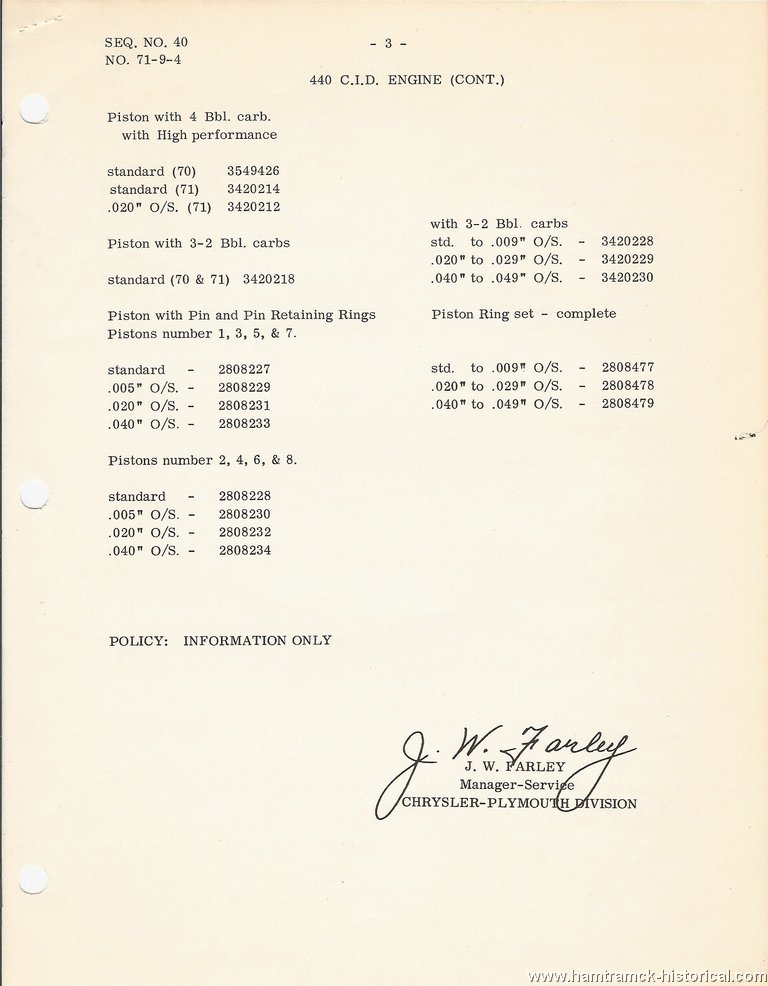 SEQ. NO. 40
NO. 71-9-4

- 3 -

440 C.I.D. ENGINE (CONT.)

Piston with 4 Bbl. carb. with High performance

standard (70) 3549426
standard (71) 3420214
.020" O/S. (71) 3420212

Piston with 3-2 Bbl. carbs

standard (70 & 71) 3420218

Piston with Pin and Pin Retaining Rings
Pistons number 1, 3, 5, & 7.

standard - 2808227
.005" O/S. - 2808229
.020" O/S. - 2808231
.040" O/S. - 2808233

Pistons number 2, 4, 6, & 8.

standard - 2808228
.005" O/S. - 2808230
.020" O/S. - 2808232
.040" O/S. - 2808234

with 3-2 Bbl. carbs
std. to .009" O/S. - 3420228
.020" to .029" O/S. - 3420229
.040" to .049" O/S. - 3420230

Piston Ring set - complete

std. to .009" O/S. - 2808477
.020" to .029" O/S. - 2808478
.040" to .049" O/S. - 2808479

POLICY: INFORMATION ONLY

J. W. Farley
J. W. FARLEY
Manager-Service
CHRYSLER-PLYMOUTH DIVISION

www.hamtramck-historical.com